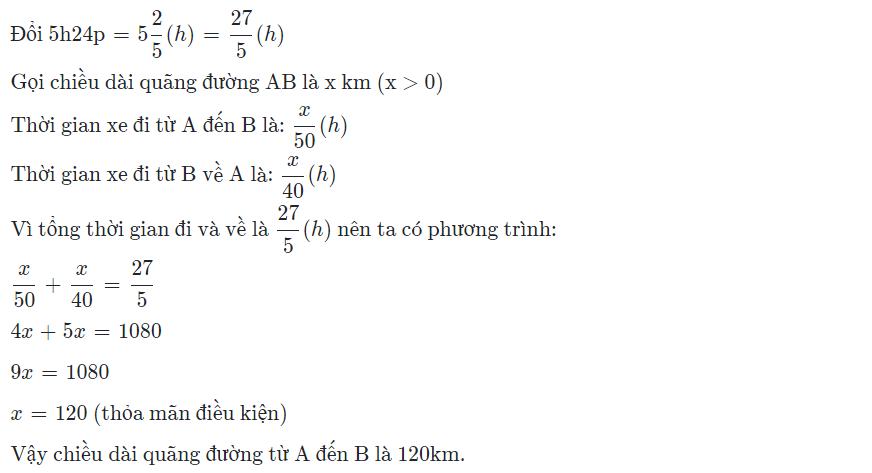 Đổi 5h24p $= 5\frac{2}{5}(h) = \frac{27}{5}(h)$

Gọi chiều dài quãng đường AB là x km (x > 0)

Thời gian xe đi từ A đến B là: $\frac{x}{50}(h)$

Thời gian xe đi từ B về A là: $\frac{x}{40}(h)$

Vì tổng thời gian đi và về là $\frac{27}{5}(h)$ nên ta có phương trình:

$\frac{x}{50} + \frac{x}{40} = \frac{27}{5}$

$4x + 5x = 1080$

$9x = 1080$

$x = 120$ (thỏa mãn điều kiện)

Vậy chiều dài quãng đường từ A đến B là 120km.